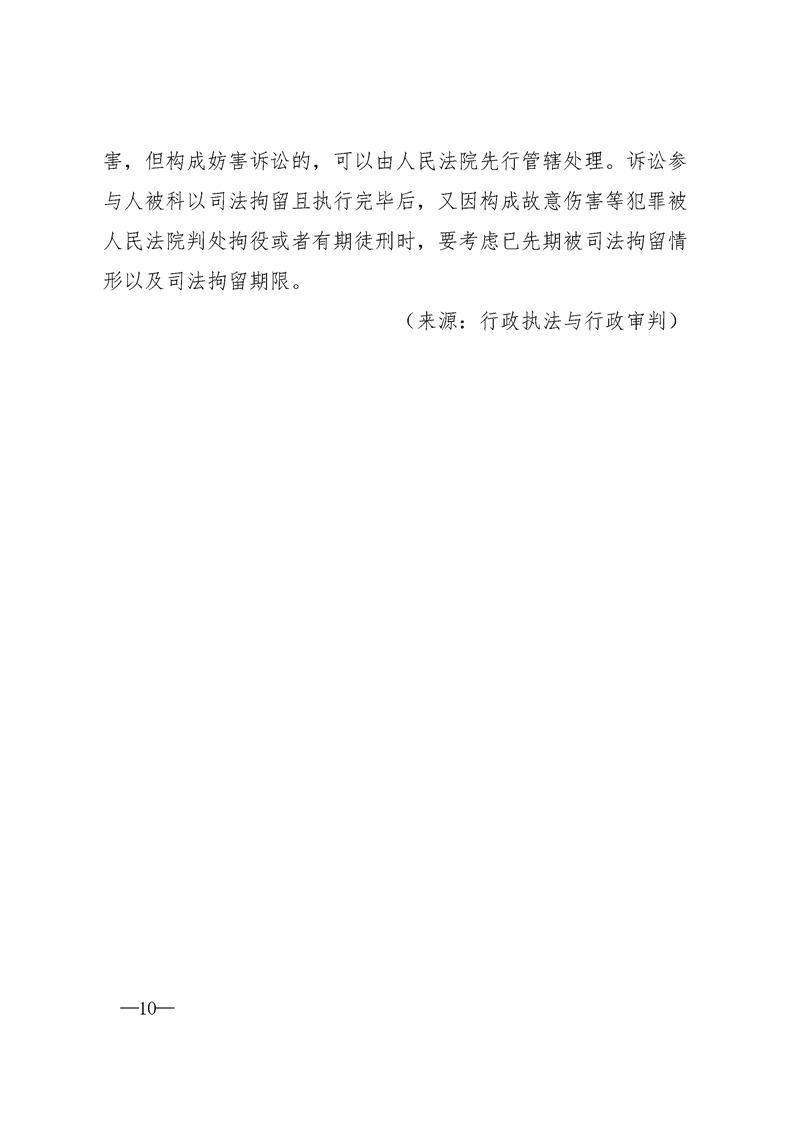 害，但构成妨害诉讼的，可以由人民法院先行管辖处理。诉讼参与人被科以司法拘留且执行完毕后，又因构成故意伤害等犯罪被人民法院判处拘役或者有期徒刑时，要考虑已先期被司法拘留情形以及司法拘留期限。

（来源：行政执法与行政审判）

—10—